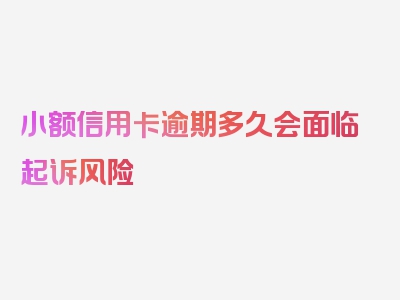 小额信用卡逾期多久会面临起诉风险